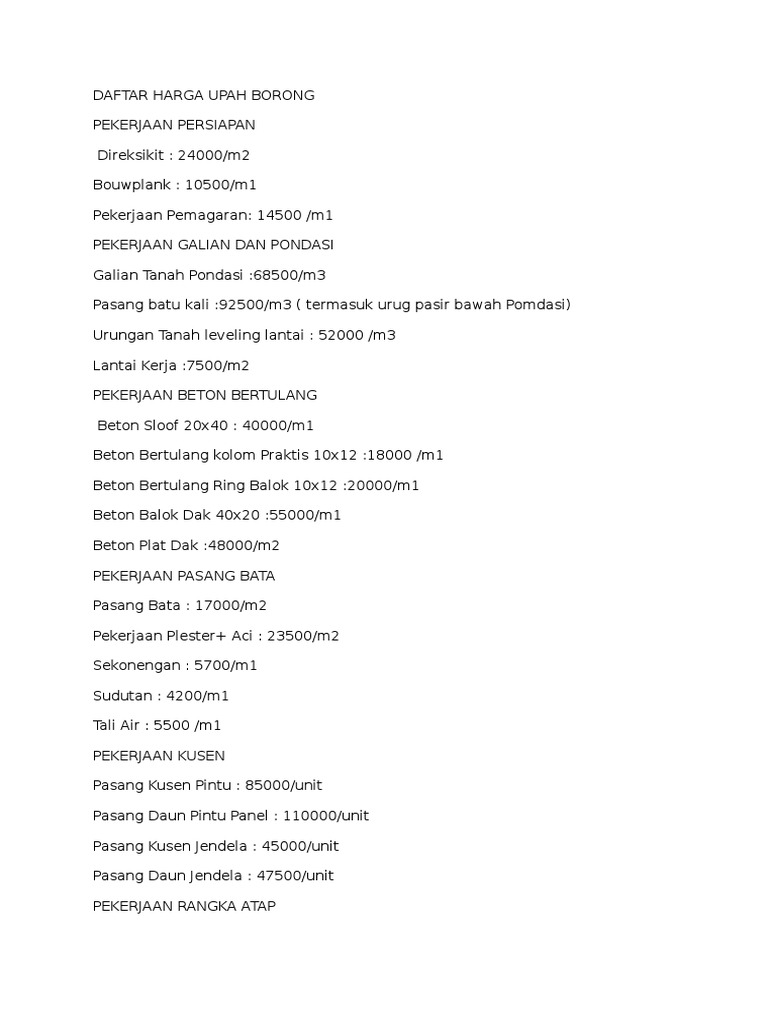 DAFTAR HARGA UPAH BORONG

PEKERJAAN PERSIAPAN

Direksikit : 24000/m2

Bouwplank : 10500/m1

Pekerjaan Pemagaran: 14500 /m1

PEKERJAAN GALIAN DAN PONDASI

Galian Tanah Pondasi :68500/m3

Pasang batu kali :92500/m3 ( termasuk urug pasir bawah Pomdasi)

Urungan Tanah leveling lantai : 52000 /m3

Lantai Kerja :7500/m2

PEKERJAAN BETON BERTULANG

Beton Sloof 20x40 : 40000/m1

Beton Bertulang kolom Praktis 10x12 :18000 /m1

Beton Bertulang Ring Balok 10x12 :20000/m1

Beton Balok Dak 40x20 :55000/m1

Beton Plat Dak :48000/m2

PEKERJAAN PASANG BATA

Pasang Bata : 17000/m2

Pekerjaan Plester+ Aci : 23500/m2

Sekonengan : 5700/m1

Sudutan : 4200/m1

Tali Air : 5500 /m1

PEKERJAAN KUSEN

Pasang Kusen Pintu : 85000/unit

Pasang Daun Pintu Panel : 110000/unit

Pasang Kusen Jendela : 45000/unit

Pasang Daun Jendela : 47500/unit

PEKERJAAN RANGKA ATAP